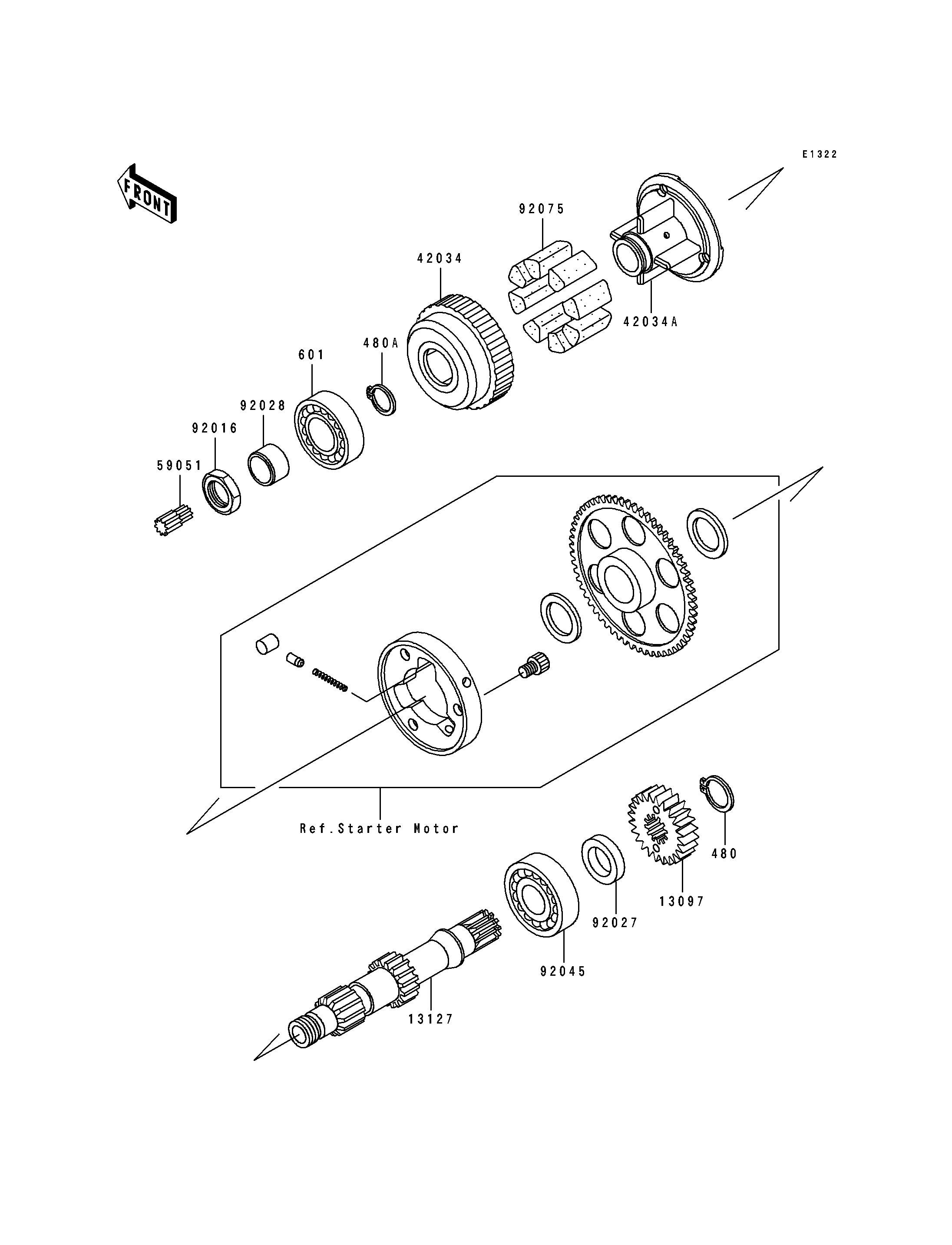 E1322

FRONT

92075

42034

42034A

480A

601

92028

92016

59051

Ref.Starter Motor

480

13097

92027

92045

13127